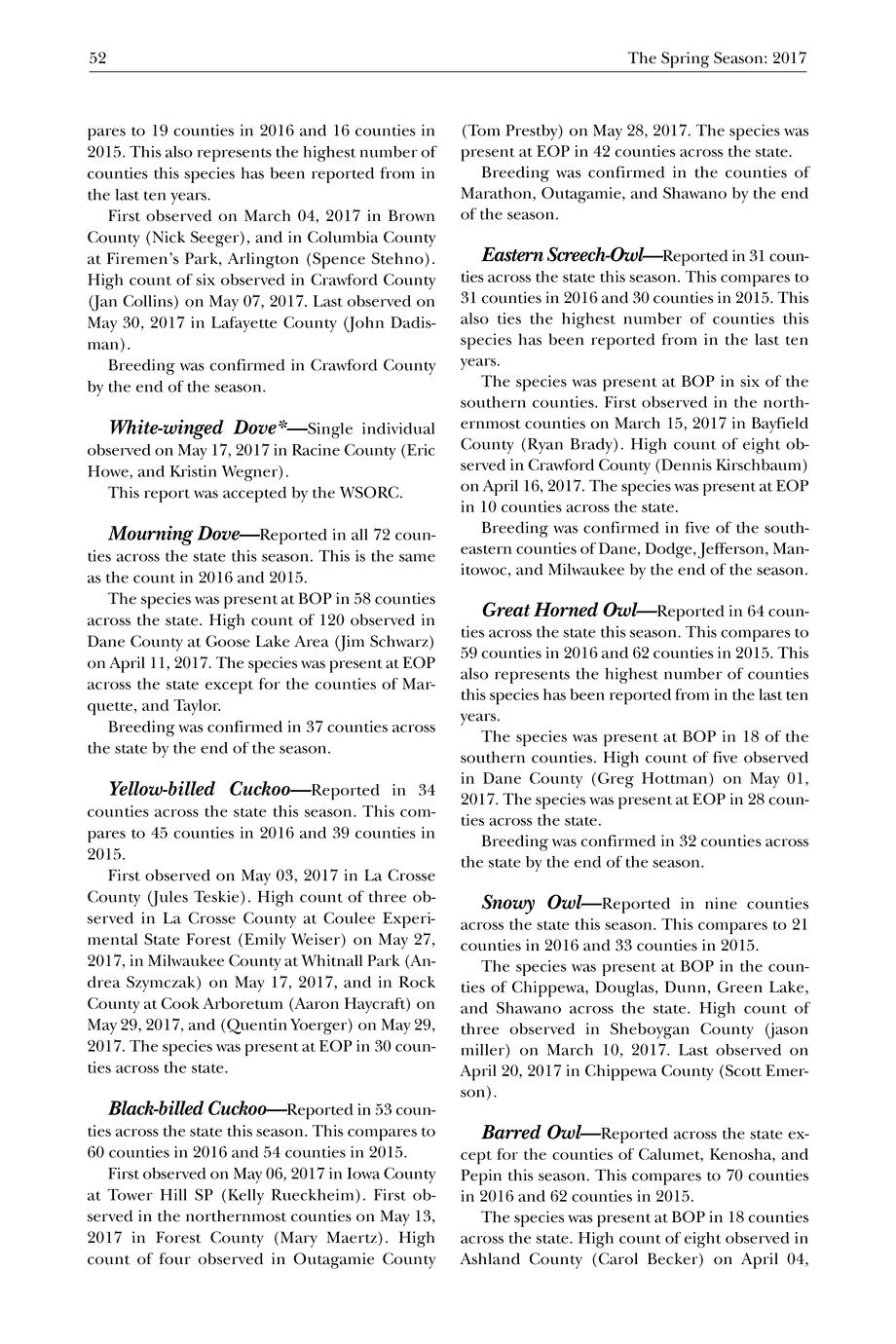 52

The Spring Season: 2017

pares to 19 counties in 2016 and 16 counties in 2015. This also represents the highest number of counties this species has been reported from in the last ten years.

First observed on March 04, 2017 in Brown County (Nick Seeger), and in Columbia County at Firemen's Park, Arlington (Spence Stehno). High count of six observed in Crawford County (Jan Collins) on May 07, 2017. Last observed on May 30, 2017 in Lafayette County (John Dadisman).

Breeding was confirmed in Crawford County by the end of the season.

White-winged Dove*—Single individual observed on May 17, 2017 in Racine County (Eric Howe, and Kristin Wegner).

This report was accepted by the WSORC.

Mourning Dove—Reported in all 72 counties across the state this season. This is the same as the count in 2016 and 2015.

The species was present at BOP in 58 counties across the state. High count of 120 observed in Dane County at Goose Lake Area (Jim Schwarz) on April 11, 2017. The species was present at EOP across the state except for the counties of Marquette, and Taylor.

Breeding was confirmed in 37 counties across the state by the end of the season.

Yellow-billed Cuckoo—Reported in 34 counties across the state this season. This compares to 45 counties in 2016 and 39 counties in 2015.

First observed on May 03, 2017 in La Crosse County (Jules Teskie). High count of three observed in La Crosse County at Coulee Experimental State Forest (Emily Weiser) on May 27, 2017, in Milwaukee County at Whitnall Park (Andrea Szymczak) on May 17, 2017, and in Rock County at Cook Arboretum (Aaron Haycraft) on May 29, 2017, and (Quentin Yoerger) on May 29, 2017. The species was present at EOP in 30 counties across the state.

Black-billed Cuckoo—Reported in 53 counties across the state this season. This compares to 60 counties in 2016 and 54 counties in 2015.

First observed on May 06, 2017 in Iowa County at Tower Hill SP (Kelly Rueckheim). First observed in the northernmost counties on May 13, 2017 in Forest County (Mary Maertz). High count of four observed in Outagamie County (Tom Prestby) on May 28, 2017. The species was present at EOP in 42 counties across the state.

Breeding was confirmed in the counties of Marathon, Outagamie, and Shawano by the end of the season.

Eastern Screech-Owl—Reported in 31 counties across the state this season. This compares to 31 counties in 2016 and 30 counties in 2015. This also ties the highest number of counties this species has been reported from in the last ten years.

The species was present at BOP in six of the southern counties. First observed in the northernmost counties on March 15, 2017 in Bayfield County (Ryan Brady). High count of eight observed in Crawford County (Dennis Kirschbaum) on April 16, 2017. The species was present at EOP in 10 counties across the state.

Breeding was confirmed in five of the southeastern counties of Dane, Dodge, Jefferson, Manitowoc, and Milwaukee by the end of the season.

Great Horned Owl—Reported in 64 counties across the state this season. This compares to 59 counties in 2016 and 62 counties in 2015. This also represents the highest number of counties this species has been reported from in the last ten years.

The species was present at BOP in 18 of the southern counties. High count of five observed in Dane County (Greg Hottman) on May 01, 2017. The species was present at EOP in 28 counties across the state.

Breeding was confirmed in 32 counties across the state by the end of the season.

Snowy Owl—Reported in nine counties across the state this season. This compares to 21 counties in 2016 and 33 counties in 2015.

The species was present at BOP in the counties of Chippewa, Douglas, Dunn, Green Lake, and Shawano across the state. High count of three observed in Sheboygan County (jason miller) on March 10, 2017. Last observed on April 20, 2017 in Chippewa County (Scott Emerson).

Barred Owl—Reported across the state except for the counties of Calumet, Kenosha, and Pepin this season. This compares to 70 counties in 2016 and 62 counties in 2015.

The species was present at BOP in 18 counties across the state. High count of eight observed in Ashland County (Carol Becker) on April 04,